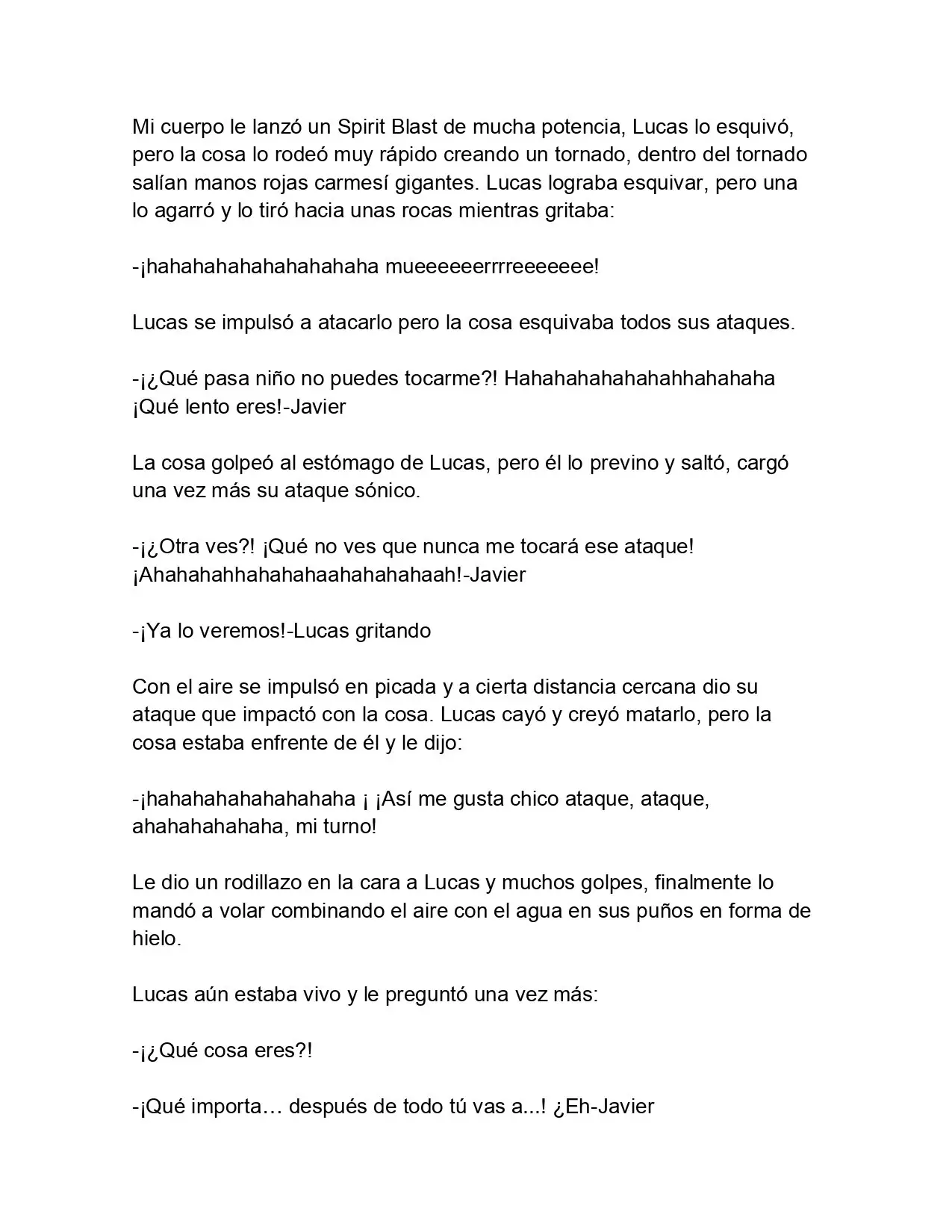 Mi cuerpo le lanzó un Spirit Blast de mucha potencia, Lucas lo esquivó, pero la cosa lo rodeó muy rápido creando un tornado, dentro del tornado salían manos rojas carmesí gigantes. Lucas lograba esquivar, pero una lo agarró y lo tiró hacia unas rocas mientras gritaba:

-¡hahahahahahahahahaha mueeeeeerrrreeeeeee!

Lucas se impulsó a atacarlo pero la cosa esquivaba todos sus ataques.

-¡¿Qué pasa niño no puedes tocarme?! Hahahahahahahahhahahaha ¡Qué lento eres!-Javier

La cosa golpeó al estómago de Lucas, pero él lo previno y saltó, cargó una vez más su ataque sónico.

-¡¿Otra ves?! ¡Qué no ves que nunca me tocará ese ataque! ¡Ahahahahhahahahaahahahahaah!-Javier

-¡Ya lo veremos!-Lucas gritando

Con el aire se impulsó en picada y a cierta distancia cercana dio su ataque que impactó con la cosa. Lucas cayó y creyó matarlo, pero la cosa estaba enfrente de él y le dijo:

-¡hahahahahahahahaha ¡ ¡Así me gusta chico ataque, ataque, ahahahahahaha, mi turno!

Le dio un rodillazo en la cara a Lucas y muchos golpes, finalmente lo mandó a volar combinando el aire con el agua en sus puños en forma de hielo.

Lucas aún estaba vivo y le preguntó una vez más:

-¡¿Qué cosa eres?!

-¡Qué importa… después de todo tú vas a...! ¿Eh-Javier